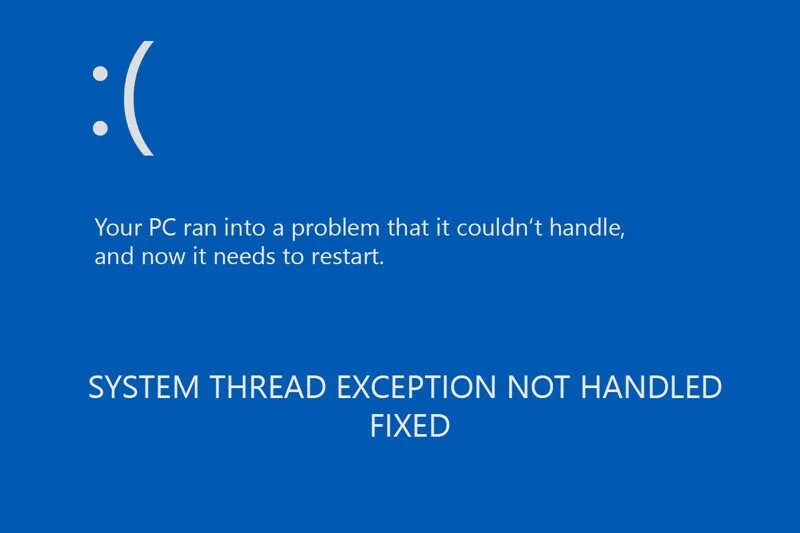 :(

Your PC ran into a problem that it couldn't handle, and now it needs to restart.

SYSTEM THREAD EXCEPTION NOT HANDLED
FIXED